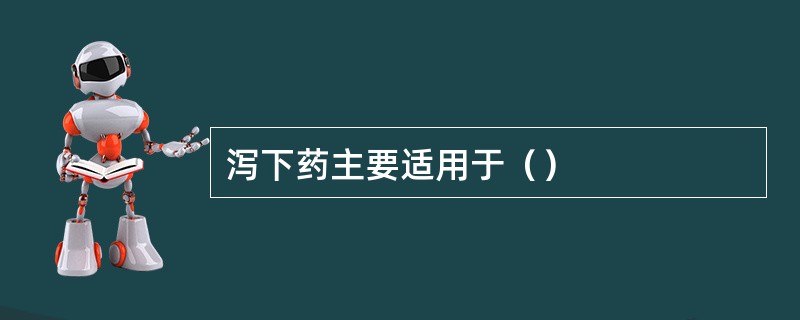 泻下药主要适用于（）